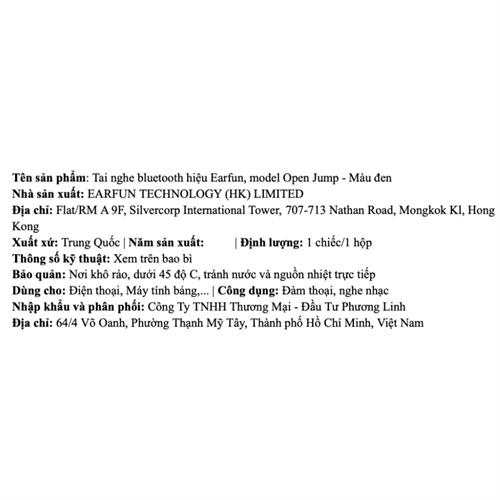 Tên sản phẩm: Tai nghe bluetooth hiệu Earfun, model Open Jump - Màu đen
Nhà sản xuất: EARFUN TECHNOLOGY (HK) LIMITED
Địa chỉ: Flat/RM A 9F, Silvercorp International Tower, 707-713 Nathan Road, Mongkok Kl, Hong Kong
Xuất xứ: Trung Quốc | Năm sản xuất: | Định lượng: 1 chiếc/1 hộp
Thông số kỹ thuật: Xem trên bao bì
Bảo quản: Nơi khô ráo, dưới 45 độ C, tránh nước và nguồn nhiệt trực tiếp
Dùng cho: Điện thoại, Máy tính bảng,... | Công dụng: Đàm thoại, nghe nhạc
Nhập khẩu và phân phối: Công Ty TNHH Thương Mại - Đầu Tư Phương Linh
Địa chỉ: 64/4 Võ Oanh, Phường Thạnh Mỹ Tây, Thành phố Hồ Chí Minh, Việt Nam